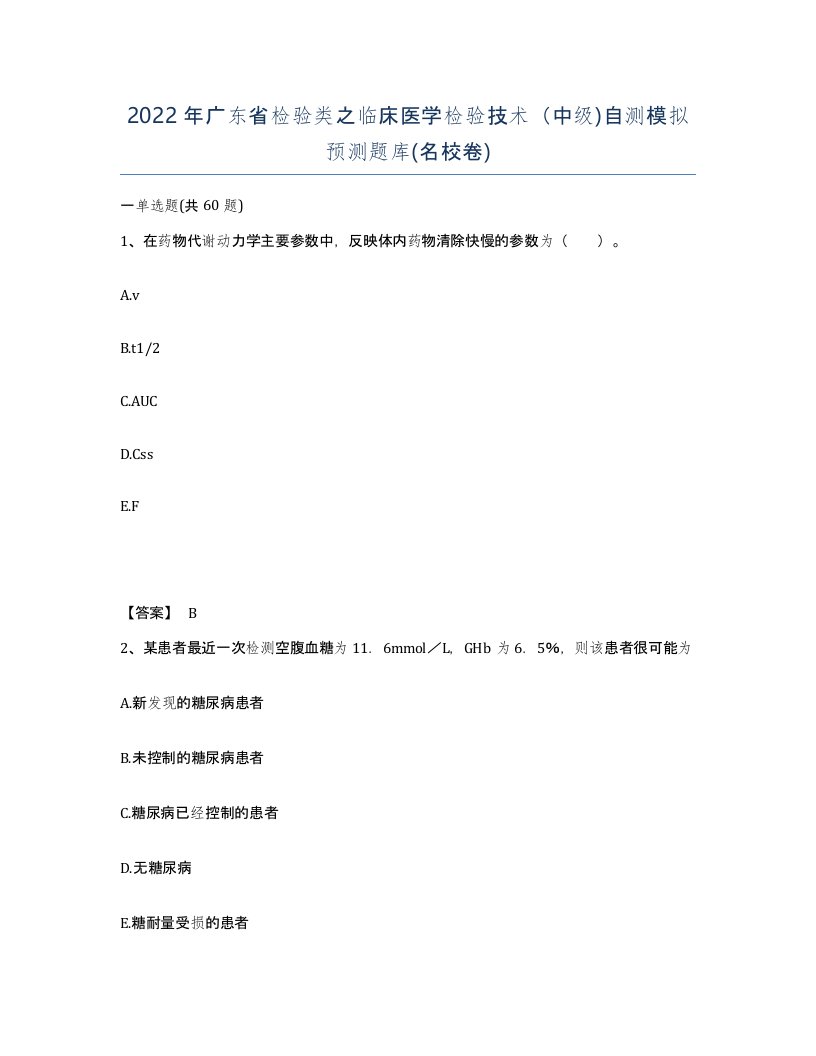 2022年广东省检验类之临床医学检验技术（中级)自测模拟预测题库(名校卷)

一单选题(共 60 题)

1、在药物代谢动力学主要参数中，反映体内药物清除快慢的参数为（　　）。

A.v

B.t1/2

C.AUC

D.Css

E.F

【答案】 B

2、某患者最近一次检测空腹血糖为 11．6mmol／L，GHb 为 6．5%，则该患者很可能为

A.新发现的糖尿病患者

B.未控制的糖尿病患者

C.糖尿病已经控制的患者

D.无糖尿病

E.糖耐量受损的患者